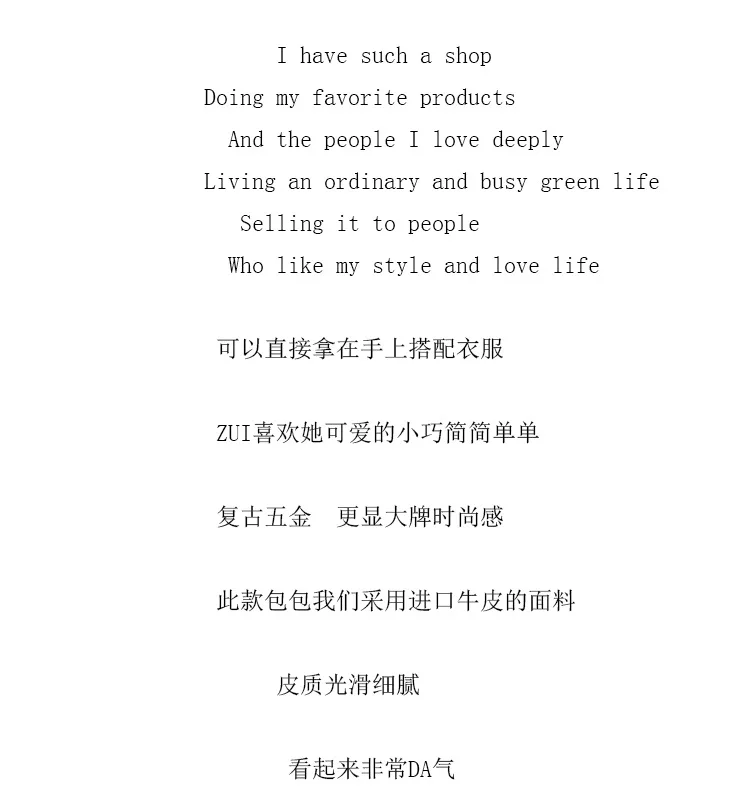 I have such a shop
Doing my favorite products
And the people I love deeply
Living an ordinary and busy green life
Selling it to people
Who like my style and love life

可以直接拿在手上搭配衣服

ZUI喜欢她可爱的小巧简简单单

复古五金 更显大牌时尚感

此款包包我们采用进口牛皮的面料

皮质光滑细腻

看起来非常DA气